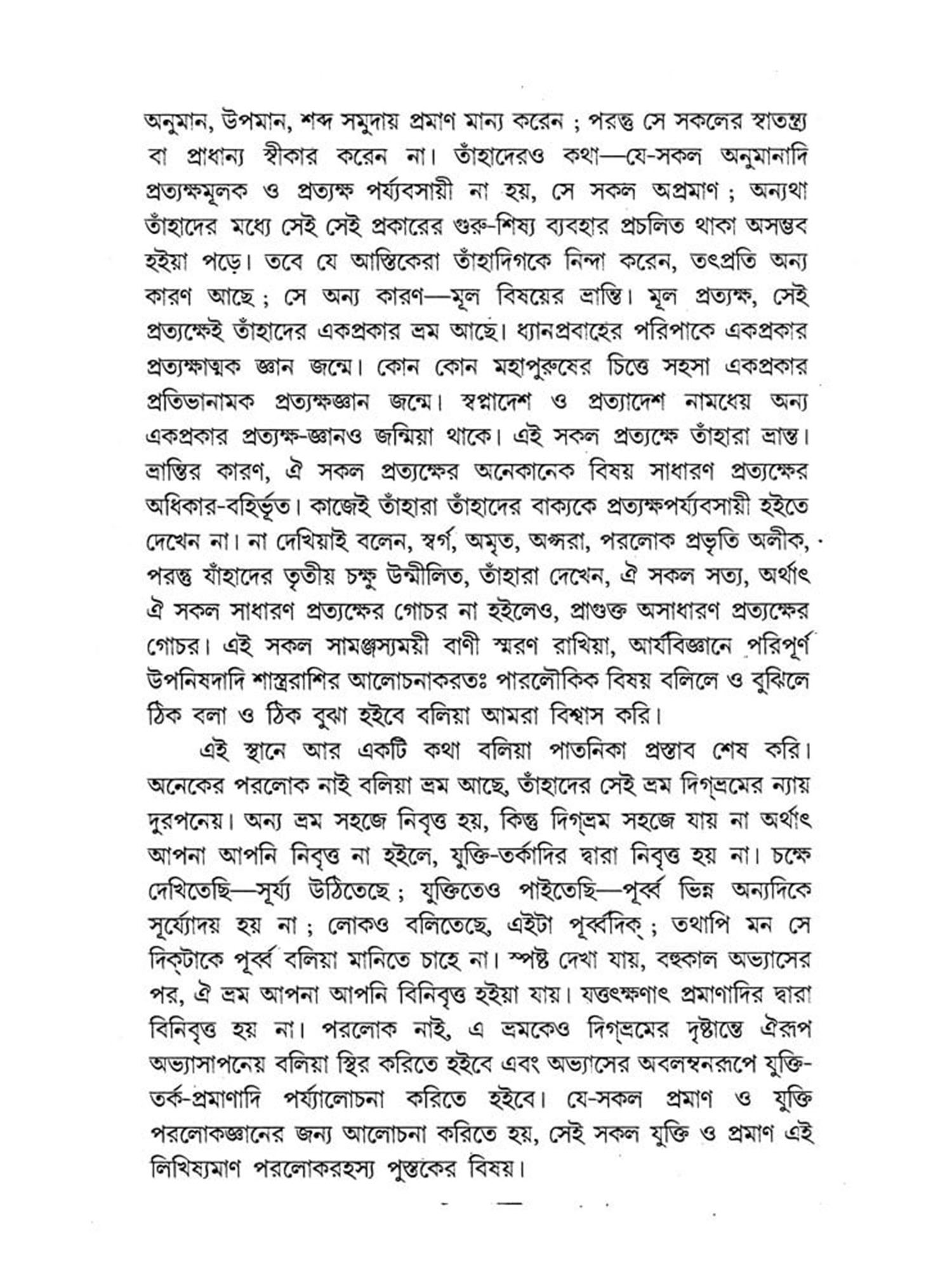 অনুমান, উপমান, শব্দ সমুদায় প্রমাণ মান্য করেন ; পরন্তু সে সকলের স্বাতন্ত্র্য বা প্রাধান্য স্বীকার করেন না। তাঁহাদেরও কথা—যে-সকল অনুমানাদি প্রত্যক্ষমূলক ও প্রত্যক্ষ পর্য্যবসায়ী না হয়, সে সকল অপ্রমাণ ; অন্যথা তাঁহাদের মধ্যে সেই সেই প্রকারের গুরু-শিষ্য ব্যবহার প্রচলিত থাকা অসম্ভব হইয়া পড়ে। তবে যে আস্তিকেরা তাঁহাদিগকে নিন্দা করেন, তৎপ্রতি অন্য কারণ আছে ; সে অন্য কারণ—মূল বিষয়ের ভ্রান্তি। মূল প্রত্যক্ষ, সেই প্রত্যক্ষেই তাঁহাদের একপ্রকার ভ্রম আছে। ধ্যানপ্রবাহের পরিপাকে একপ্রকার প্রত্যক্ষাত্মক জ্ঞান জন্মে। কোন কোন মহাপুরুষের চিত্তে সহসা একপ্রকার প্রতিভানামক প্রত্যক্ষজ্ঞান জন্মে। স্বপ্নাদেশ ও প্রত্যাদেশ নামধেয় অন্য একপ্রকার প্রত্যক্ষ-জ্ঞানও জন্মিয়া থাকে। এই সকল প্রত্যক্ষে তাঁহারা ভ্রান্ত। ভ্রান্তির কারণ, ঐ সকল প্রত্যক্ষের অনেকানেক বিষয় সাধারণ প্রত্যক্ষের অধিকার-বহির্ভূত। কাজেই তাঁহারা তাঁহাদের বাক্যকে প্রত্যক্ষপর্য্যবসায়ী হইতে দেখেন না। না দেখিয়াই বলেন, স্বর্গ, অমৃত, অপ্সরা, পরলোক প্রভৃতি অলীক, পরন্তু যাঁহাদের তৃতীয় চক্ষু উন্মীলিত, তাঁহারা দেখেন, ঐ সকল সত্য, অর্থাৎ ঐ সকল সাধারণ প্রত্যক্ষের গোচর না হইলেও, প্রাগুক্ত অসাধারণ প্রত্যক্ষের গোচর। এই সকল সামঞ্জস্যময়ী বাণী স্মরণ রাখিয়া, আর্যবিজ্ঞানে পরিপূর্ণ উপনিষদাদি শাস্ত্ররাশির আলোচনাকরতঃ পারলৌকিক বিষয় বলিলে ও বুঝিলে ঠিক বলা ও ঠিক বুঝা হইবে বলিয়া আমরা বিশ্বাস করি।

এই স্থানে আর একটি কথা বলিয়া পাতনিকা প্রস্তাব শেষ করি। অনেকের পরলোক নাই বলিয়া ভ্রম আছে, তাঁহাদের সেই ভ্রম দিগ্‌ভ্রমের ন্যায় দুরপনেয়। অন্য ভ্রম সহজে নিবৃত্ত হয়, কিন্তু দিগ্‌ভ্রম সহজে যায় না অর্থাৎ আপনা আপনি নিবৃত্ত না হইলে, যুক্তি-তর্কাদির দ্বারা নিবৃত্ত হয় না। চক্ষে দেখিতেছি—সূর্য্য উঠিতেছে ; যুক্তিতেও পাইতেছি—পূর্ব্ব ভিন্ন অন্যদিকে সূর্য্যোদয় হয় না ; লোকও বলিতেছে, এইটা পূর্ব্বদিক্ ; তথাপি মন সে দিক্‌টাকে পূর্ব্ব বলিয়া মানিতে চাহে না। স্পষ্ট দেখা যায়, বহুকাল অভ্যাসের পর, ঐ ভ্রম আপনা আপনি বিনিবৃত্ত হইয়া যায়। যত্তৎক্ষণাৎ প্রমাণাদির দ্বারা বিনিবৃত্ত হয় না। পরলোক নাই, এ ভ্রমকেও দিগ্‌ভ্রমের দৃষ্টান্তে ঐরূপ অভ্যাসাপনেয় বলিয়া স্থির করিতে হইবে এবং অভ্যাসের অবলম্বনরূপে যুক্তি-তর্ক-প্রমাণাদি পর্য্যালোচনা করিতে হইবে। যে-সকল প্রমাণ ও যুক্তি পরলোকজ্ঞানের জন্য আলোচনা করিতে হয়, সেই সকল যুক্তি ও প্রমাণ এই লিখিষ্যমাণ পরলোকরহস্য পুস্তকের বিষয়।